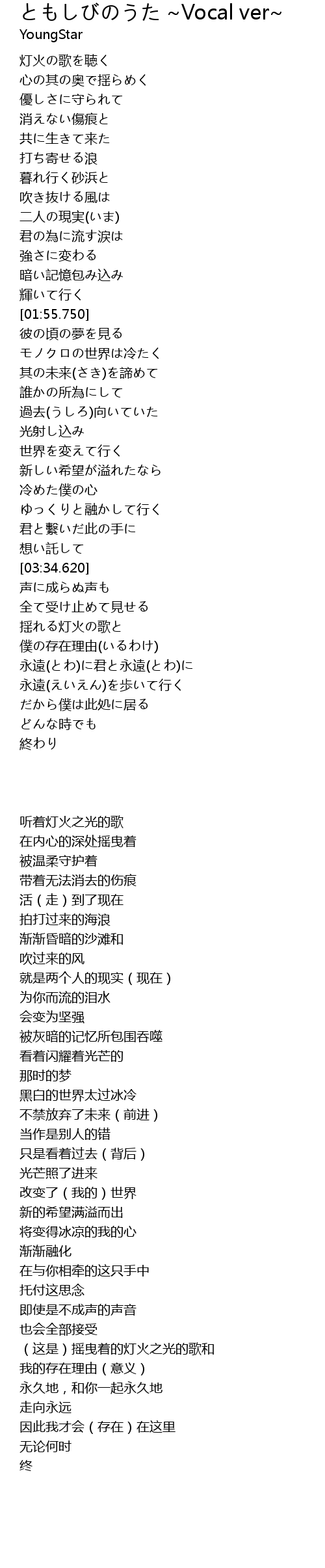 ともしびのうた ~Vocal ver~
YoungStar

灯火の歌を聴く
心の其の奥で揺らめく
優しさに守られて
消えない傷痕と
共に生きて来た
打ち寄せる浪
暮れ行く砂浜と
吹き抜ける風は
二人の現実(いま)
君の為に流す涙は
強さに変わる
暗い記憶包み込み
輝いて行く
[01:55.750]
彼の頃の夢を見る
モノクロの世界は冷たく
其の未来(さき)を諦めて
誰かの所為にして
過去(うしろ)向いていた
光射し込み
世界を変えて行く
新しい希望が溢れたなら
冷めた僕の心
ゆっくりと融かして行く
君と繋いだ此の手に
想い託して
[03:34.620]
声に成らぬ声も
全て受け止めて見せる
揺れる灯火の歌と
僕の存在理由(いるわけ)
永遠(とわ)に君と永遠(とわ)に
永遠(えいえん)を歩いて行く
だから僕は此処に居る
どんな時でも
終わり

听着灯火之光的歌
在内心的深处摇曳着
被温柔守护着
带着无法消去的伤痕
活（走）到了现在
拍打过来的海浪
渐渐昏暗的沙滩和
吹过来的风
就是两个人的现实（现在）
为你而流的泪水
会变为坚强
被灰暗的记忆所包围吞噬
看着闪耀着光芒的
那时的梦
黑白的世界太过冰冷
不禁放弃了未来（前进）
当作是别人的错
只是看着过去（背后）
光芒照了进来
改变了（我的）世界
新的希望满溢而出
将变得冰凉的我的心
渐渐融化
在与你相牵的这只手中
托付这思念
即使是不成声的声音
也会全部接受
（这是）摇曳着的灯火之光的歌和
我的存在理由（意义）
永久地，和你一起永久地
走向永远
因此我才会（存在）在这里
无论何时
终